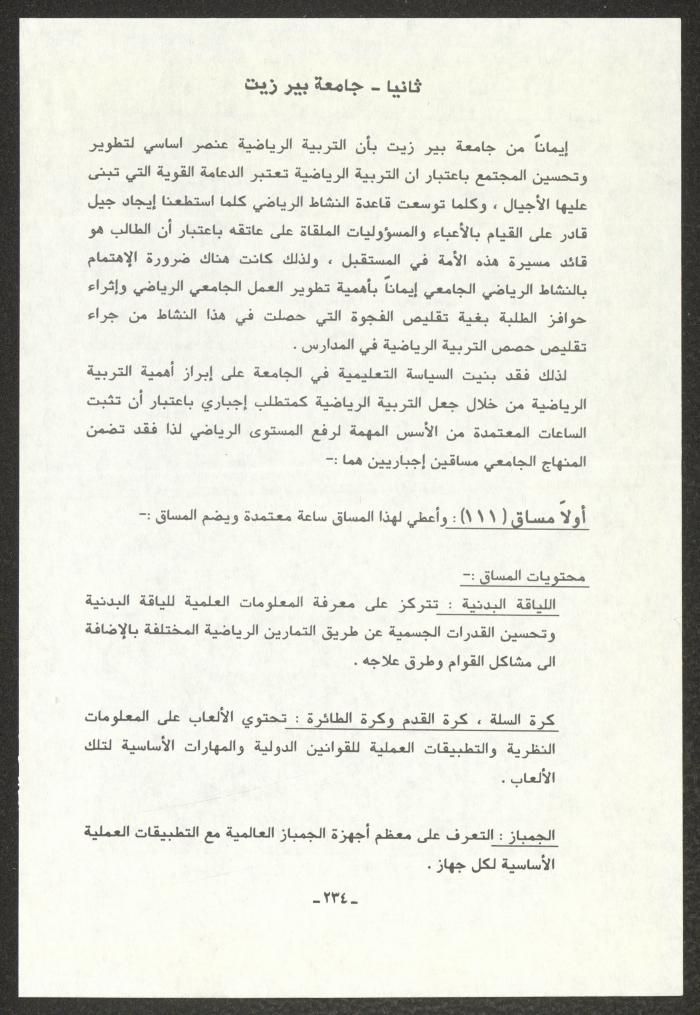 ثانيا - جامعة بير زيت

إيماناً من جامعة بير زيت بأن التربية الرياضية عنصر اساسي لتطوير وتحسين المجتمع باعتبار ان التربية الرياضية تعتبر الدعامة القوية التي تبنى عليها الأجيال ، وكلما توسعت قاعدة النشاط الرياضي كلما استطعنا إيجاد جيل قادر على القيام بالأعباء والمسؤوليات الملقاة على عاتقه باعتبار أن الطالب هو قائد مسيرة هذه الأمة في المستقبل ، ولذلك كانت هناك ضرورة الإهتمام بالنشاط الرياضي الجامعي إيماناً بأهمية تطوير العمل الجامعي الرياضي وإثراء حوافز الطلبة بغية تقليص الفجوة التي حصلت في هذا النشاط من جراء تقليص حصص التربية الرياضية في المدارس .

لذلك فقد بنيت السياسة التعليمية في الجامعة على إبراز أهمية التربية الرياضية من خلال جعل التربية الرياضية كمتطلب إجباري باعتبار أن تثبت الساعات المعتمدة من الأسس المهمة لرفع المستوى الرياضي لذا فقد تضمن المنهاج الجامعي مساقين إجباريين هما :-

أولاً مساق (١١١) : وأعطي لهذا المساق ساعة معتمدة ويضم المساق :-

محتويات المساق :-

اللياقة البدنية : تتركز على معرفة المعلومات العلمية للياقة البدنية وتحسين القدرات الجسمية عن طريق التمارين الرياضية المختلفة بالإضافة الى مشاكل القوام وطرق علاجه .

كرة السلة ، كرة القدم وكرة الطائرة : تحتوي الألعاب على المعلومات النظرية والتطبيقات العملية للقوانين الدولية والمهارات الأساسية لتلك الألعاب .

الجمباز : التعرف على معظم أجهزة الجمباز العالمية مع التطبيقات العملية الأساسية لكل جهاز .

-٢٣٤-